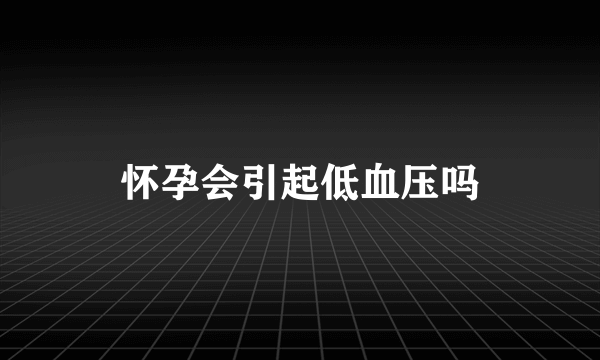 怀孕会引起低血压吗